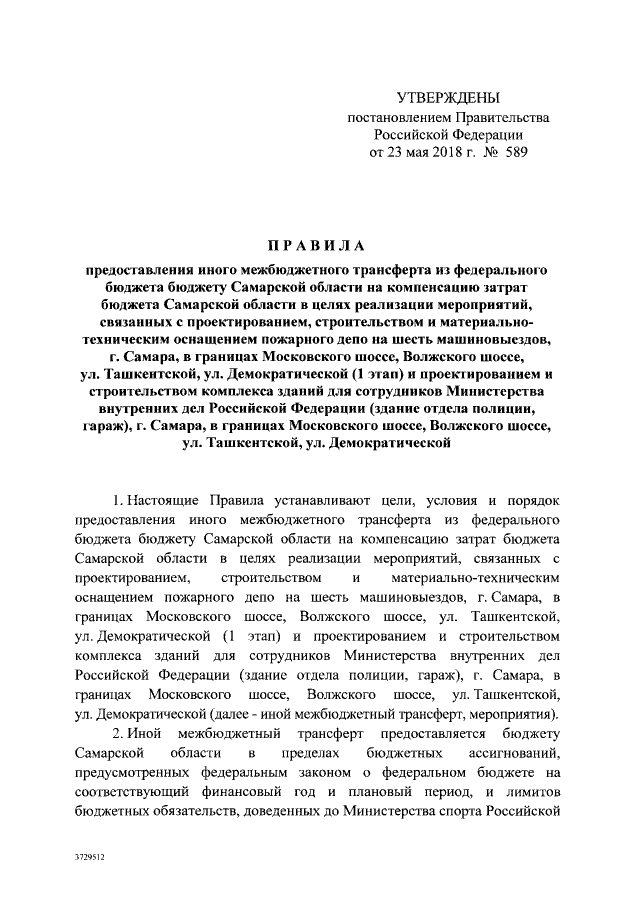 УТВЕРЖДЕНЫ
постановлением Правительства
Российской Федерации
от 23 мая 2018 г. № 589

ПРАВИЛА

предоставления иного межбюджетного трансферта из федерального бюджета бюджету Самарской области на компенсацию затрат бюджета Самарской области в целях реализации мероприятий, связанных с проектированием, строительством и материально-техническим оснащением пожарного депо на шесть машиновыездов, г. Самара, в границах Московского шоссе, Волжского шоссе, ул. Ташкентской, ул. Демократической (1 этап) и проектированием и строительством комплекса зданий для сотрудников Министерства внутренних дел Российской Федерации (здание отдела полиции, гараж), г. Самара, в границах Московского шоссе, Волжского шоссе, ул. Ташкентской, ул. Демократической

1. Настоящие Правила устанавливают цели, условия и порядок предоставления иного межбюджетного трансферта из федерального бюджета бюджету Самарской области на компенсацию затрат бюджета Самарской области в целях реализации мероприятий, связанных с проектированием, строительством и материально-техническим оснащением пожарного депо на шесть машиновыездов, г. Самара, в границах Московского шоссе, Волжского шоссе, ул. Ташкентской, ул. Демократической (1 этап) и проектированием и строительством комплекса зданий для сотрудников Министерства внутренних дел Российской Федерации (здание отдела полиции, гараж), г. Самара, в границах Московского шоссе, Волжского шоссе, ул. Ташкентской, ул. Демократической (далее - иной межбюджетный трансферт, мероприятия).

2. Иной межбюджетный трансферт предоставляется бюджету Самарской области в пределах бюджетных ассигнований, предусмотренных федеральным законом о федеральном бюджете на соответствующий финансовый год и плановый период, и лимитов бюджетных обязательств, доведенных до Министерства спорта Российской

3729512